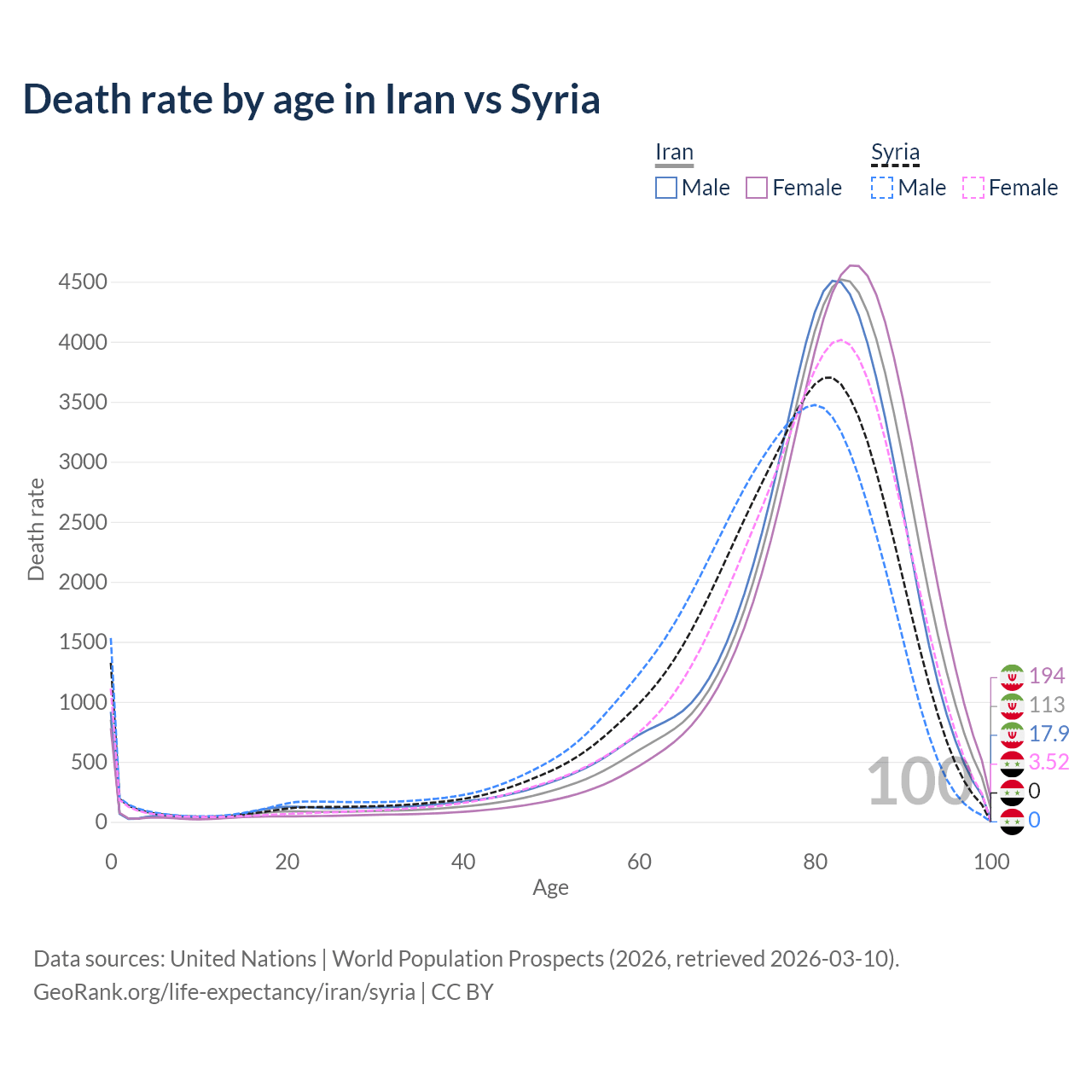 Death rate by age in Iran vs Syria

Iran
Male Female

Syria
Male Female

Death rate

4500
4000
3500
3000
2500
2000
1500
1000
500
0

0 20 40 60 80 100

Age

100

194
113
17.9
3.52
0
0

Data sources: United Nations | World Population Prospects (2026, retrieved 2026-03-10).
GeoRank.org/life-expectancy/iran/syria | CC BY